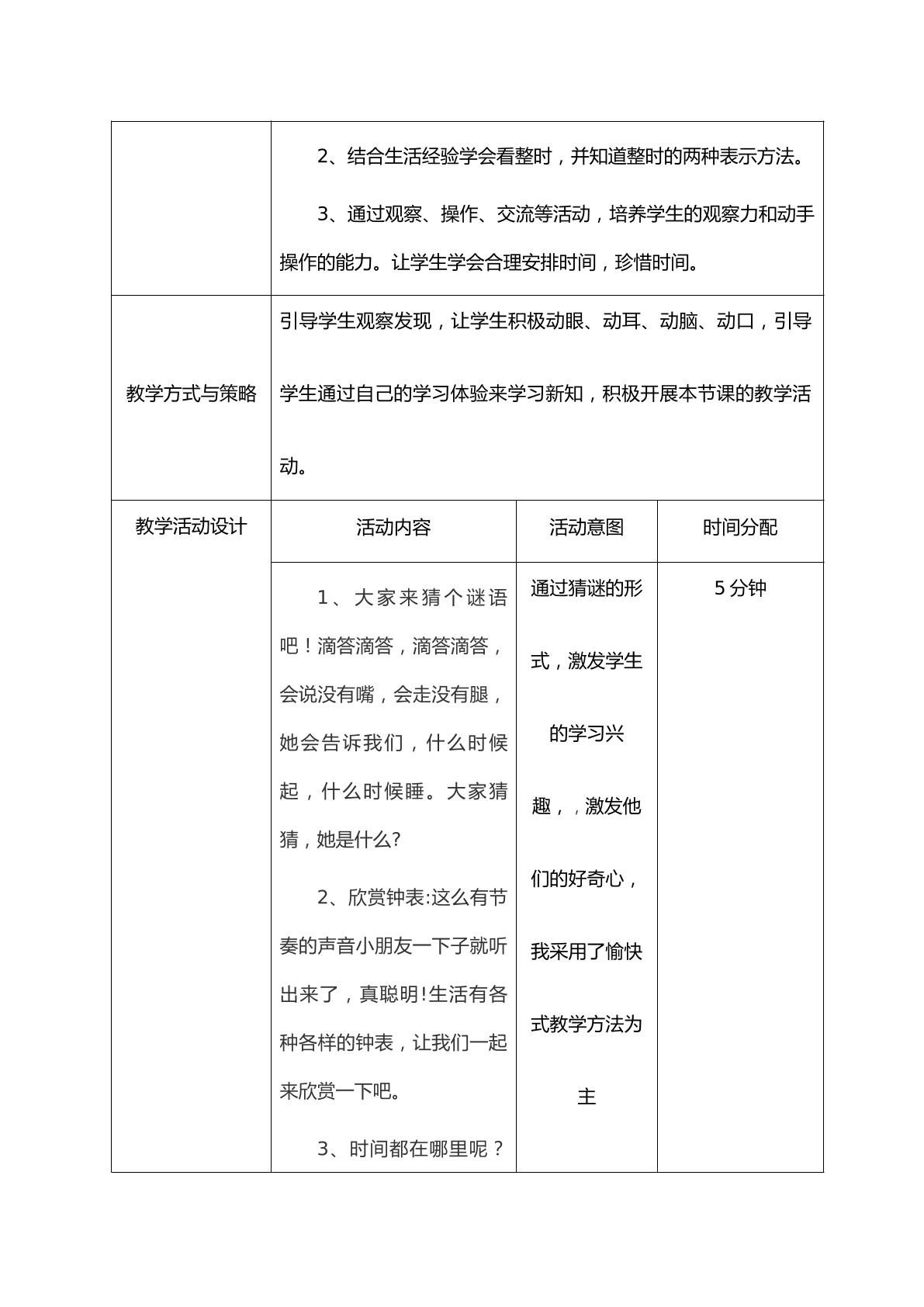 |  | 2、结合生活经验学会看整时，并知道整时的两种表示方法。 3、通过观察、操作、交流等活动，培养学生的观察力和动手操作的能力。让学生学会合理安排时间，珍惜时间。 |  |  |
|---|---|---|---|
| 教学方式与策略 | 引导学生观察发现，让学生积极动眼、动耳、动脑、动口，引导学生通过自己的学习体验来学习新知，积极开展本节课的教学活动。 |  |  |
| 教学活动设计 | 活动内容 | 活动意图 | 时间分配 |
|  | 1、大家来猜个谜语吧！滴答滴答，滴答滴答，会说没有嘴，会走没有腿，她会告诉我们，什么时候起，什么时候睡。大家猜猜，她是什么? 2、欣赏钟表:这么有节奏的声音小朋友一下子就听出来了，真聪明!生活有各种各样的钟表，让我们一起来欣赏一下吧。 3、时间都在哪里呢？ | 通过猜谜的形式，激发学生的学习兴趣，，激发他们的好奇心，我采用了愉快式教学方法为主 | 5分钟 |